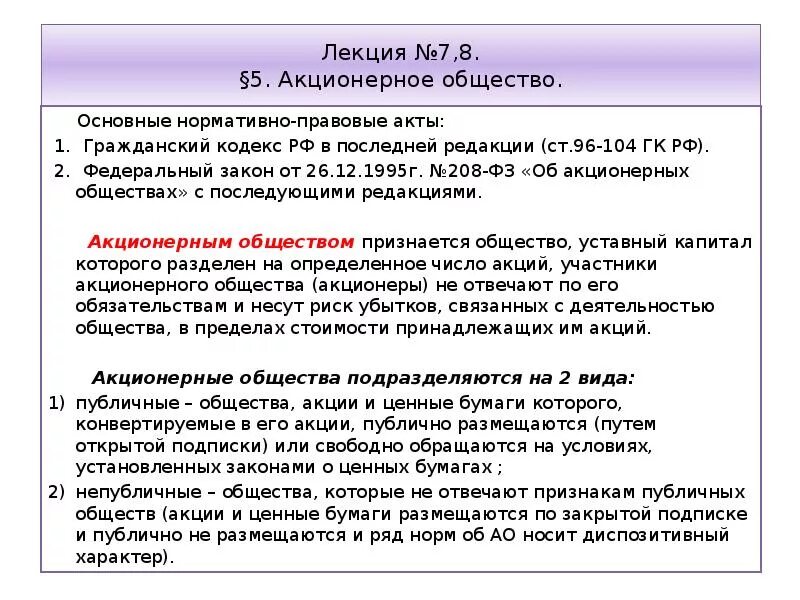 Лекция №7,8.
§5. Акционерное общество.

Основные нормативно-правовые акты:
1. Гражданский кодекс РФ в последней редакции (ст.96-104 ГК РФ).
2. Федеральный закон от 26.12.1995г. №208-ФЗ «Об акционерных обществах» с последующими редакциями.

Акционерным обществом признается общество, уставный капитал которого разделен на определенное число акций, участники акционерного общества (акционеры) не отвечают по его обязательствам и несут риск убытков, связанных с деятельностью общества, в пределах стоимости принадлежащих им акций.

Акционерные общества подразделяются на 2 вида:
1) публичные – общества, акции и ценные бумаги которого, конвертируемые в его акции, публично размещаются (путем открытой подписки) или свободно обращаются на условиях, установленных законами о ценных бумагах ;
2) непубличные – общества, которые не отвечают признакам публичных обществ (акции и ценные бумаги размещаются по закрытой подписке и публично не размещаются и ряд норм об АО носит диспозитивный характер).